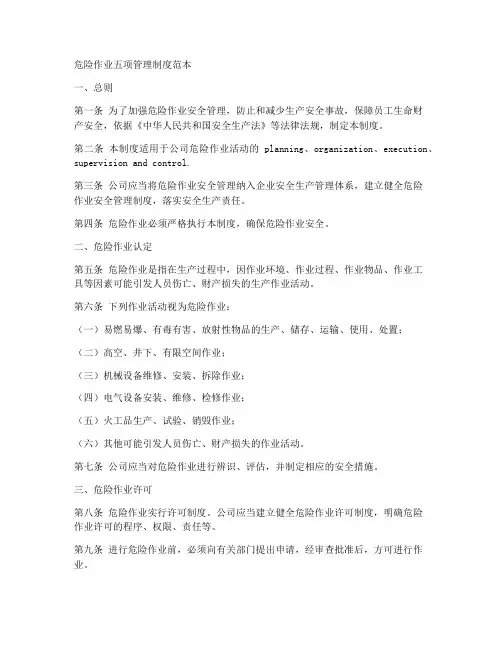 危险作业五项管理制度范本

一、总则

第一条 为了加强危险作业安全管理，防止和减少生产安全事故，保障员工生命财产安全，依据《中华人民共和国安全生产法》等法律法规，制定本制度。

第二条 本制度适用于公司危险作业活动的 planning、organization、execution、supervision and control.

第三条 公司应当将危险作业安全管理纳入企业安全生产管理体系，建立健全危险作业安全管理制度，落实安全生产责任。

第四条 危险作业必须严格执行本制度，确保危险作业安全。

二、危险作业认定

第五条 危险作业是指在生产过程中，因作业环境、作业过程、作业物品、作业工具等因素可能引发人员伤亡、财产损失的生产作业活动。

第六条 下列作业活动视为危险作业：

（一）易燃易爆、有毒有害、放射性物品的生产、储存、运输、使用、处置；

（二）高空、井下、有限空间作业；

（三）机械设备维修、安装、拆除作业；

（四）电气设备安装、维修、检修作业；

（五）火工品生产、试验、销毁作业；

（六）其他可能引发人员伤亡、财产损失的作业活动。

第七条 公司应当对危险作业进行辨识、评估，并制定相应的安全措施。

三、危险作业许可

第八条 危险作业实行许可制度。公司应当建立健全危险作业许可制度，明确危险作业许可的程序、权限、责任等。

第九条 进行危险作业前，必须向有关部门提出申请，经审查批准后，方可进行作业。